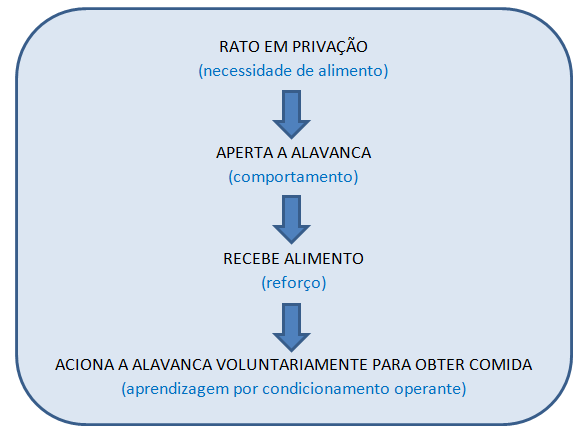 RATO EM PRIVAÇÃO
(necessidade de alimento)

APERTA A ALAVANCA
(comportamento)

RECEBE ALIMENTO
(reforço)

ACIONA A ALAVANCA VOLUNTARIAMENTE PARA OBTER COMIDA
(aprendizagem por condicionamento operante)